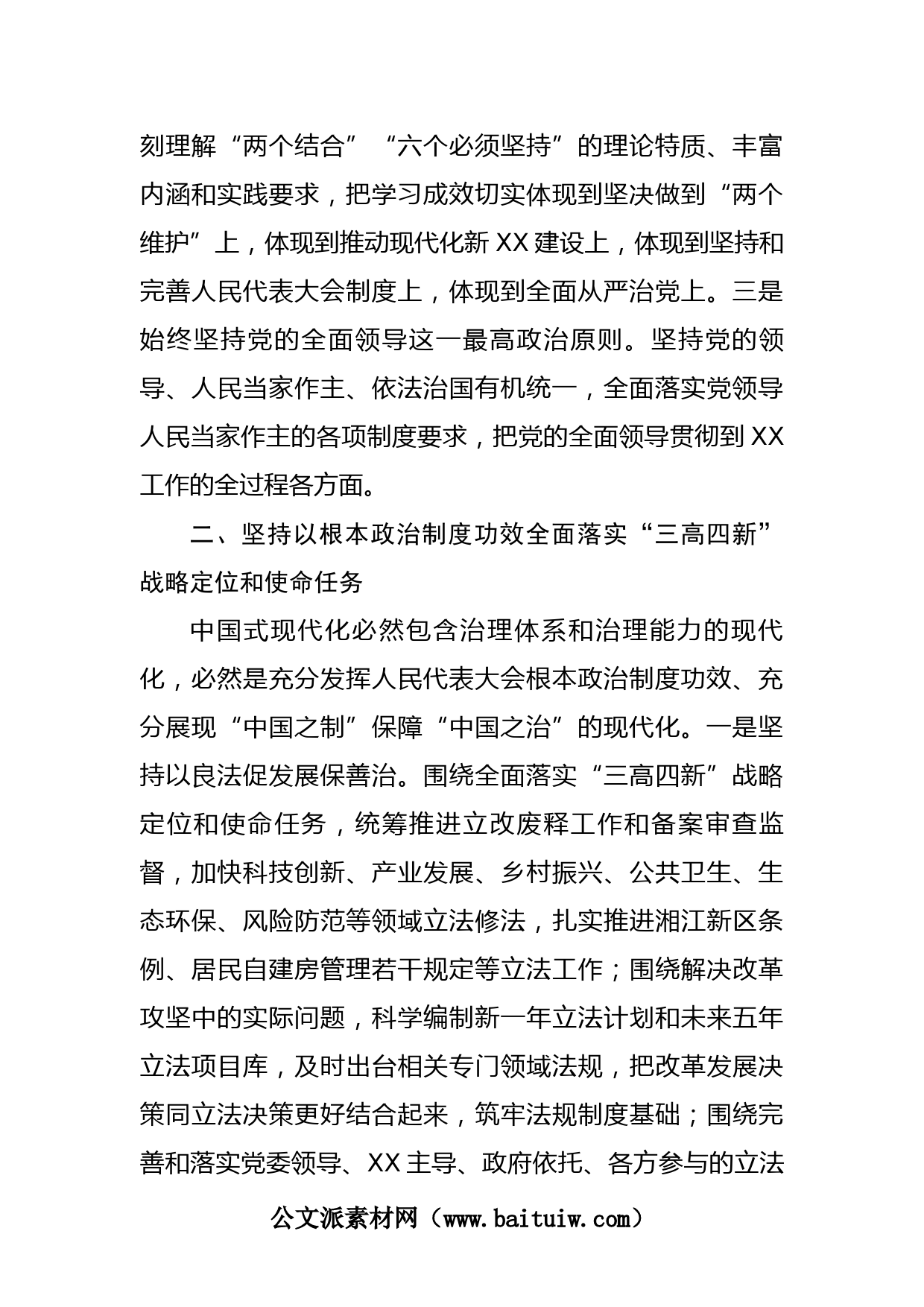 刻理解“两个结合”“六个必须坚持”的理论特质、丰富内涵和实践要求，把学习成效切实体现到坚决做到“两个维护”上，体现到推动现代化新XX建设上，体现到坚持和完善人民代表大会制度上，体现到全面从严治党上。三是始终坚持党的全面领导这一最高政治原则。坚持党的领导、人民当家作主、依法治国有机统一，全面落实党领导人民当家作主的各项制度要求，把党的全面领导贯彻到XX工作的全过程各方面。

二、坚持以根本政治制度功效全面落实“三高四新”战略定位和使命任务

中国式现代化必然包含治理体系和治理能力的现代化，必然是充分发挥人民代表大会根本政治制度功效、充分展现“中国之制”保障“中国之治”的现代化。一是坚持以良法促发展保善治。围绕全面落实“三高四新”战略定位和使命任务，统筹推进立改废释工作和备案审查监督，加快科技创新、产业发展、乡村振兴、公共卫生、生态环保、风险防范等领域立法修法，扎实推进湘江新区条例、居民自建房管理若干规定等立法工作；围绕解决改革攻坚中的实际问题，科学编制新一年立法计划和未来五年立法项目库，及时出台相关专门领域法规，把改革发展决策同立法决策更好结合起来，筑牢法规制度基础；围绕完善和落实党委领导、XX主导、政府依托、各方参与的立法

公文派素材网（www.baituiw.com）